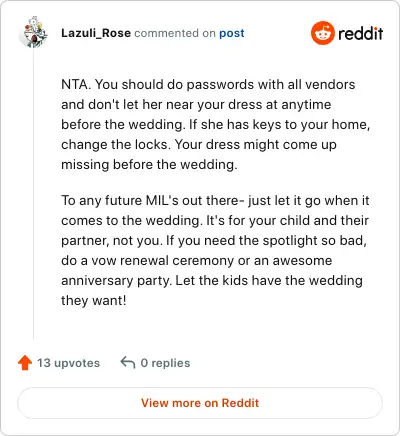 Lazuli_Rose commented on post

reddit

NTA. You should do passwords with all vendors and don't let her near your dress at anytime before the wedding. If she has keys to your home, change the locks. Your dress might come up missing before the wedding.

To any future MIL's out there- just let it go when it comes to the wedding. It's for your child and their partner, not you. If you need the spotlight so bad, do a vow renewal ceremony or an awesome anniversary party. Let the kids have the wedding they want!

13 upvotes 0 replies

View more on Reddit